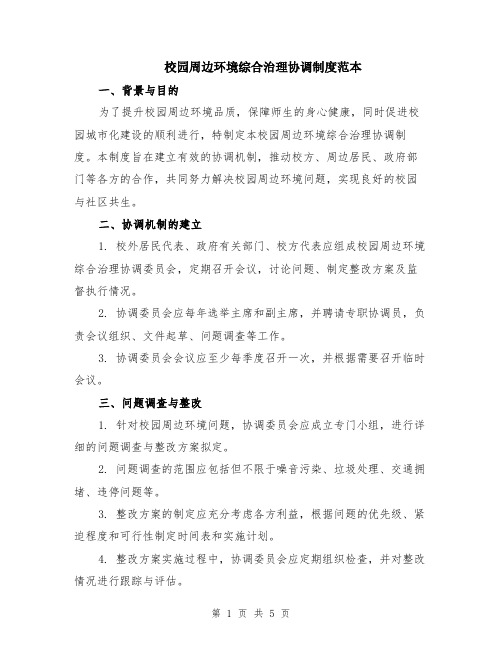 校园周边环境综合治理协调制度范本

一、背景与目的

为了提升校园周边环境品质，保障师生的身心健康，同时促进校园城市化建设的顺利进行，特制定本校园周边环境综合治理协调制度。本制度旨在建立有效的协调机制，推动校方、周边居民、政府部门等各方的合作，共同努力解决校园周边环境问题，实现良好的校园与社区共生。

二、协调机制的建立

1. 校外居民代表、政府有关部门、校方代表应组成校园周边环境综合治理协调委员会，定期召开会议，讨论问题、制定整改方案及监督执行情况。

2. 协调委员会应每年选举主席和副主席，并聘请专职协调员，负责会议组织、文件起草、问题调查等工作。

3. 协调委员会会议应至少每季度召开一次，并根据需要召开临时会议。

三、问题调查与整改

1. 针对校园周边环境问题，协调委员会应成立专门小组，进行详细的问题调查与整改方案拟定。

2. 问题调查的范围应包括但不限于噪音污染、垃圾处理、交通拥堵、违停问题等。

3. 整改方案的制定应充分考虑各方利益，根据问题的优先级、紧迫程度和可行性制定时间表和实施计划。

4. 整改方案实施过程中，协调委员会应定期组织检查，并对整改情况进行跟踪与评估。

第 1 页 共 5 页